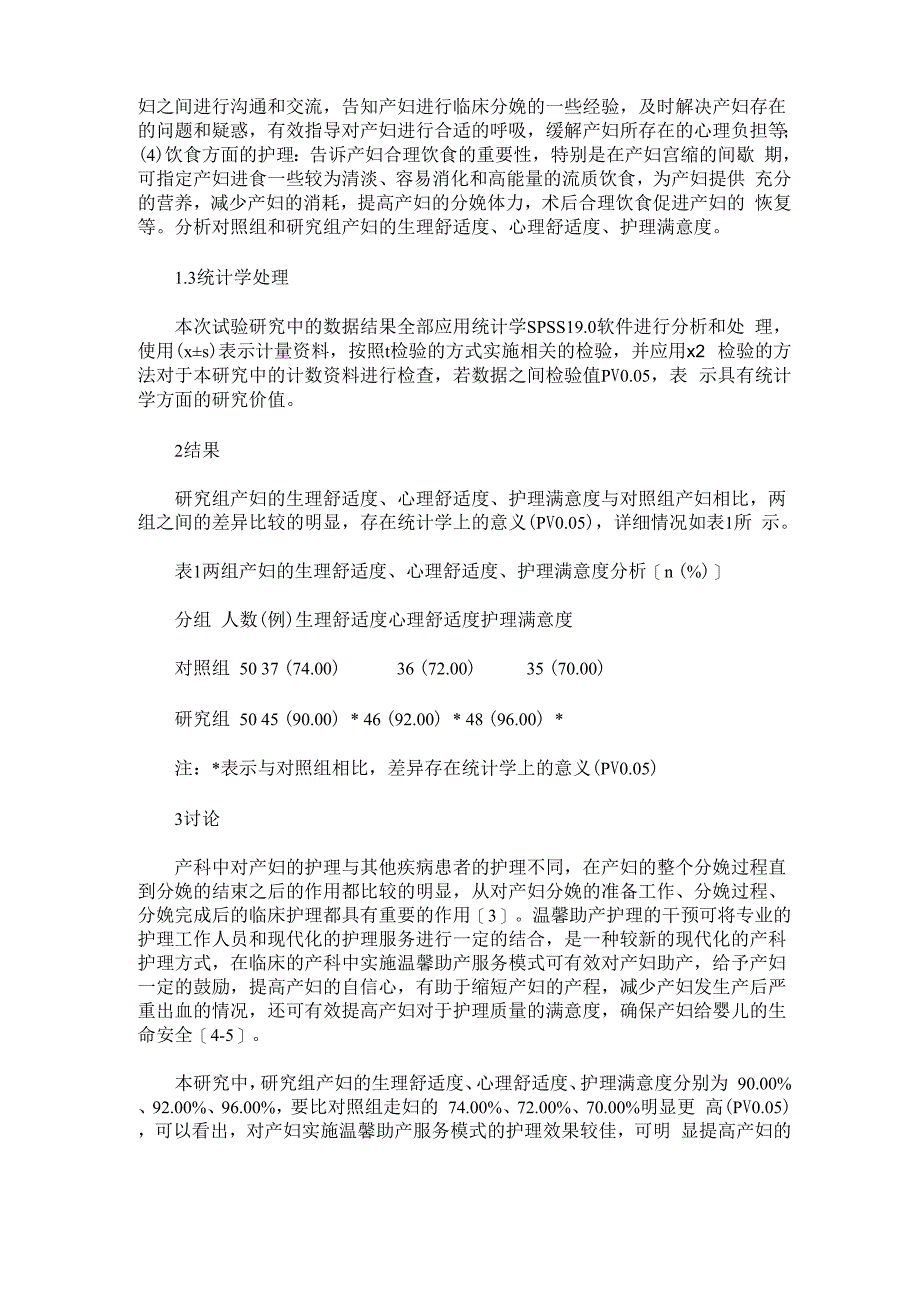 妇之间进行沟通和交流，告知产妇进行临床分娩的一些经验，及时解决产妇存在的问题和疑惑，有效指导对产妇进行合适的呼吸，缓解产妇所存在的心理负担等;(4)饮食方面的护理：告诉产妇合理饮食的重要性，特别是在产妇宫缩的间歇 期，可指定产妇进食一些较为清淡、容易消化和高能量的流质饮食，为产妇提供 充分的营养，减少产妇的消耗，提高产妇的分娩体力，术后合理饮食促进产妇的 恢复等。分析对照组和研究组产妇的生理舒适度、心理舒适度、护理满意度。

1.3统计学处理

本次试验研究中的数据结果全部应用统计学SPSS19.0软件进行分析和处 理，使用(x±s)表示计量资料，按照t检验的方式实施相关的检验，并应用x2 检验的方法对于本研究中的计数资料进行检查，若数据之间检验值PV0.05，表 示具有统计学方面的研究价值。

2结果

研究组产妇的生理舒适度、心理舒适度、护理满意度与对照组产妇相比，两组之间的差异比较的明显，存在统计学上的意义(PV0.05)，详细情况如表1所 示。

表1两组产妇的生理舒适度、心理舒适度、护理满意度分析〔n (%)〕

分组 人数(例)生理舒适度心理舒适度护理满意度

对照组 50 37 (74.00) 36 (72.00) 35 (70.00)

研究组 50 45 (90.00) * 46 (92.00) * 48 (96.00) *

注：*表示与对照组相比，差异存在统计学上的意义(PV0.05)

3讨论

产科中对产妇的护理与其他疾病患者的护理不同，在产妇的整个分娩过程直到分娩的结束之后的作用都比较的明显，从对产妇分娩的准备工作、分娩过程、分娩完成后的临床护理都具有重要的作用〔3〕。温馨助产护理的干预可将专业的护理工作人员和现代化的护理服务进行一定的结合，是一种较新的现代化的产科护理方式，在临床的产科中实施温馨助产服务模式可有效对产妇助产，给予产妇一定的鼓励，提高产妇的自信心，有助于缩短产妇的产程，减少产妇发生产后严重出血的情况，还可有效提高产妇对于护理质量的满意度，确保产妇给婴儿的生命安全〔4-5〕。

本研究中，研究组产妇的生理舒适度、心理舒适度、护理满意度分别为 90.00%、92.00%、96.00%，要比对照组走妇的 74.00%、72.00%、70.00%明显更 高(PV0.05)，可以看出，对产妇实施温馨助产服务模式的护理效果较佳，可明 显提高产妇的